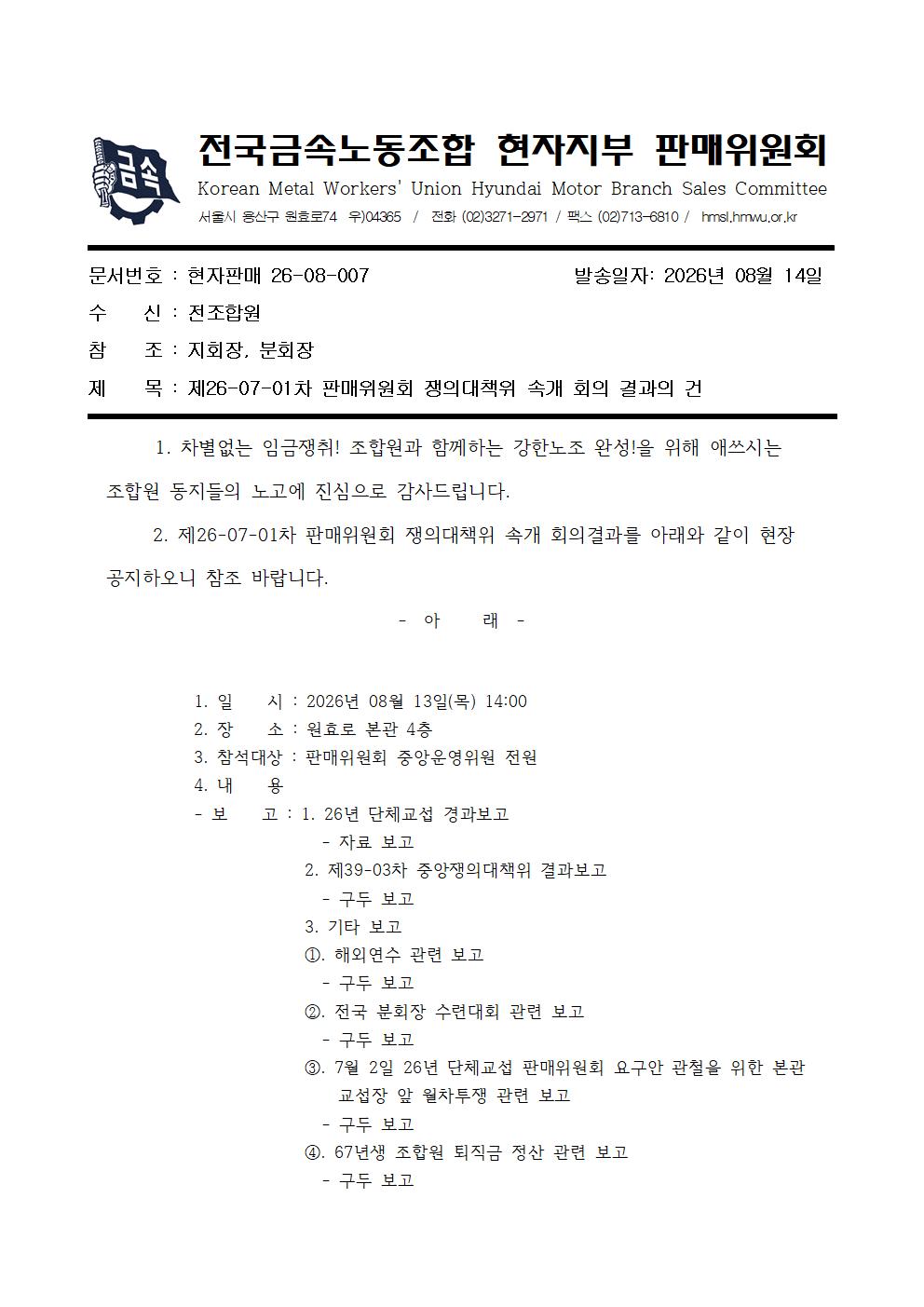 금속

전국금속노동조합 현자지부 판매위원회
Korean Metal Workers' Union Hyundai Motor Branch Sales Committee
서울시 용산구 원효로74 우)04365 / 전화 (02)3271-2971 / 팩스 (02)713-6810 / hmsl.hmwu.or.kr

문서번호 : 현자판매 26-08-007 발송일자: 2026년 08월 14일
수 신 : 전조합원
참 조 : 지회장, 분회장
제 목 : 제26-07-01차 판매위원회 쟁의대책위 속개 회의 결과의 건

1. 차별없는 임금쟁취! 조합원과 함께하는 강한노조 완성!을 위해 애쓰시는 조합원 동지들의 노고에 진심으로 감사드립니다.

2. 제26-07-01차 판매위원회 쟁의대책위 속개 회의결과를 아래와 같이 현장 공지하오니 참조 바랍니다.

- 아 래 -

1. 일 시 : 2026년 08월 13일(목) 14:00
2. 장 소 : 원효로 본관 4층
3. 참석대상 : 판매위원회 중앙운영위원 전원
4. 내 용
- 보 고 : 1. 26년 단체교섭 경과보고
- 자료 보고
2. 제39-03차 중앙쟁의대책위 결과보고
- 구두 보고
3. 기타 보고
①. 해외연수 관련 보고
- 구두 보고
②. 전국 분회장 수련대회 관련 보고
- 구두 보고
③. 7월 2일 26년 단체교섭 판매위원회 요구안 관철을 위한 본관 교섭장 앞 월차투쟁 관련 보고
- 구두 보고
④. 67년생 조합원 퇴직금 정산 관련 보고
- 구두 보고